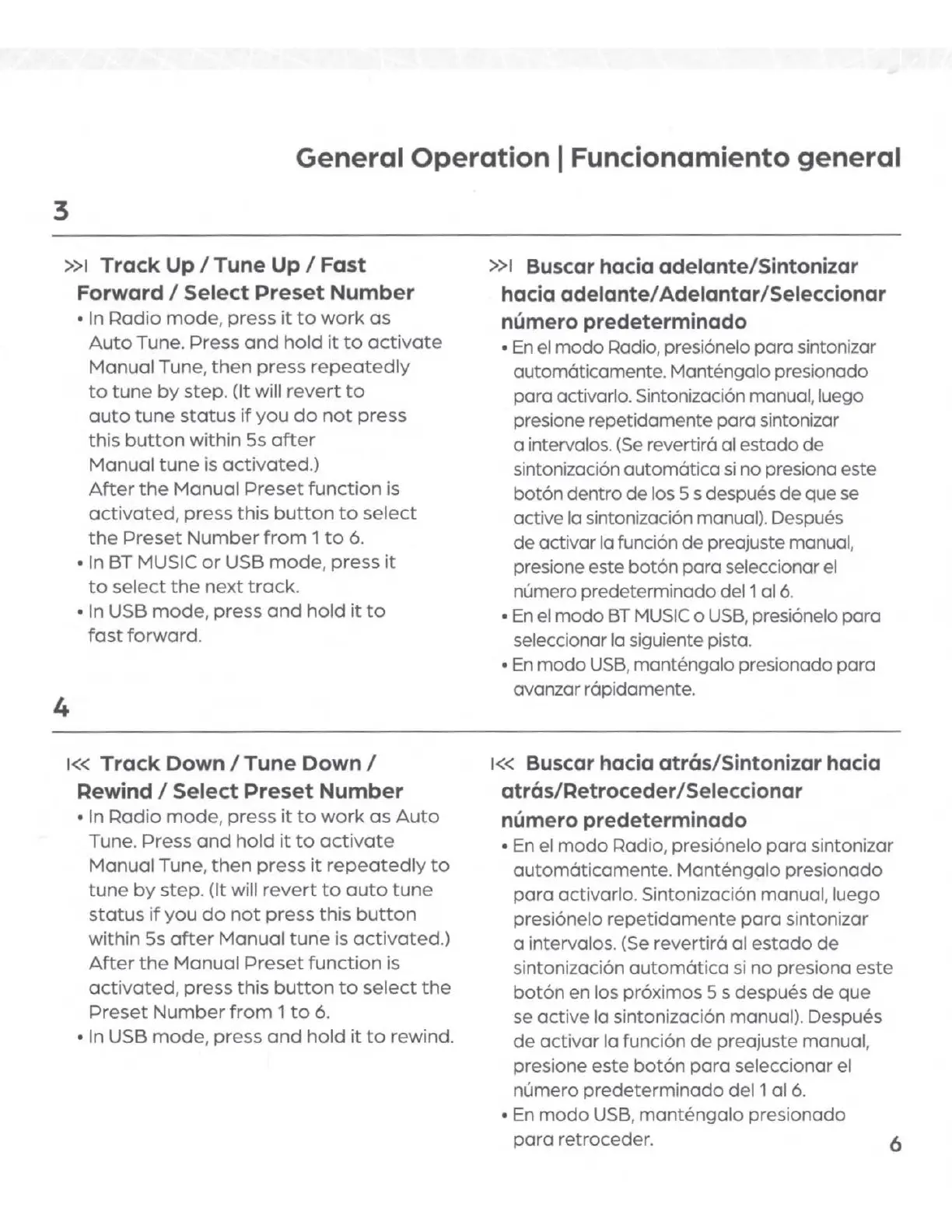 General Operation | Funcionamiento general

3

>>I Track Up / Tune Up / Fast Forward / Select Preset Number
• In Radio mode, press it to work as Auto Tune. Press and hold it to activate Manual Tune, then press repeatedly to tune by step. (It will revert to auto tune status if you do not press this button within 5s after Manual tune is activated.) After the Manual Preset function is activated, press this button to select the Preset Number from 1 to 6.
• In BT MUSIC or USB mode, press it to select the next track.
• In USB mode, press and hold it to fast forward.

>>I Buscar hacia adelante/Sintonizar hacia adelante/Adelantar/Seleccionar número predeterminado
• En el modo Radio, presiónelo para sintonizar automáticamente. Manténgalo presionado para activarlo. Sintonización manual, luego presione repetidamente para sintonizar a intervalos. (Se revertirá al estado de sintonización automática si no presiona este botón dentro de los 5 s después de que se active la sintonización manual). Después de activar la función de preajuste manual, presione este botón para seleccionar el número predeterminado del 1 al 6.
• En el modo BT MUSIC o USB, presiónelo para seleccionar la siguiente pista.
• En modo USB, manténgalo presionado para avanzar rápidamente.

4

I<< Track Down / Tune Down / Rewind / Select Preset Number
• In Radio mode, press it to work as Auto Tune. Press and hold it to activate Manual Tune, then press it repeatedly to tune by step. (It will revert to auto tune status if you do not press this button within 5s after Manual tune is activated.) After the Manual Preset function is activated, press this button to select the Preset Number from 1 to 6.
• In USB mode, press and hold it to rewind.

I<< Buscar hacia atrás/Sintonizar hacia atrás/Retroceder/Seleccionar número predeterminado
• En el modo Radio, presiónelo para sintonizar automáticamente. Manténgalo presionado para activarlo. Sintonización manual, luego presiónelo repetidamente para sintonizar a intervalos. (Se revertirá al estado de sintonización automática si no presiona este botón en los próximos 5 s después de que se active la sintonización manual). Después de activar la función de preajuste manual, presione este botón para seleccionar el número predeterminado del 1 al 6.
• En modo USB, manténgalo presionado para retroceder.

6